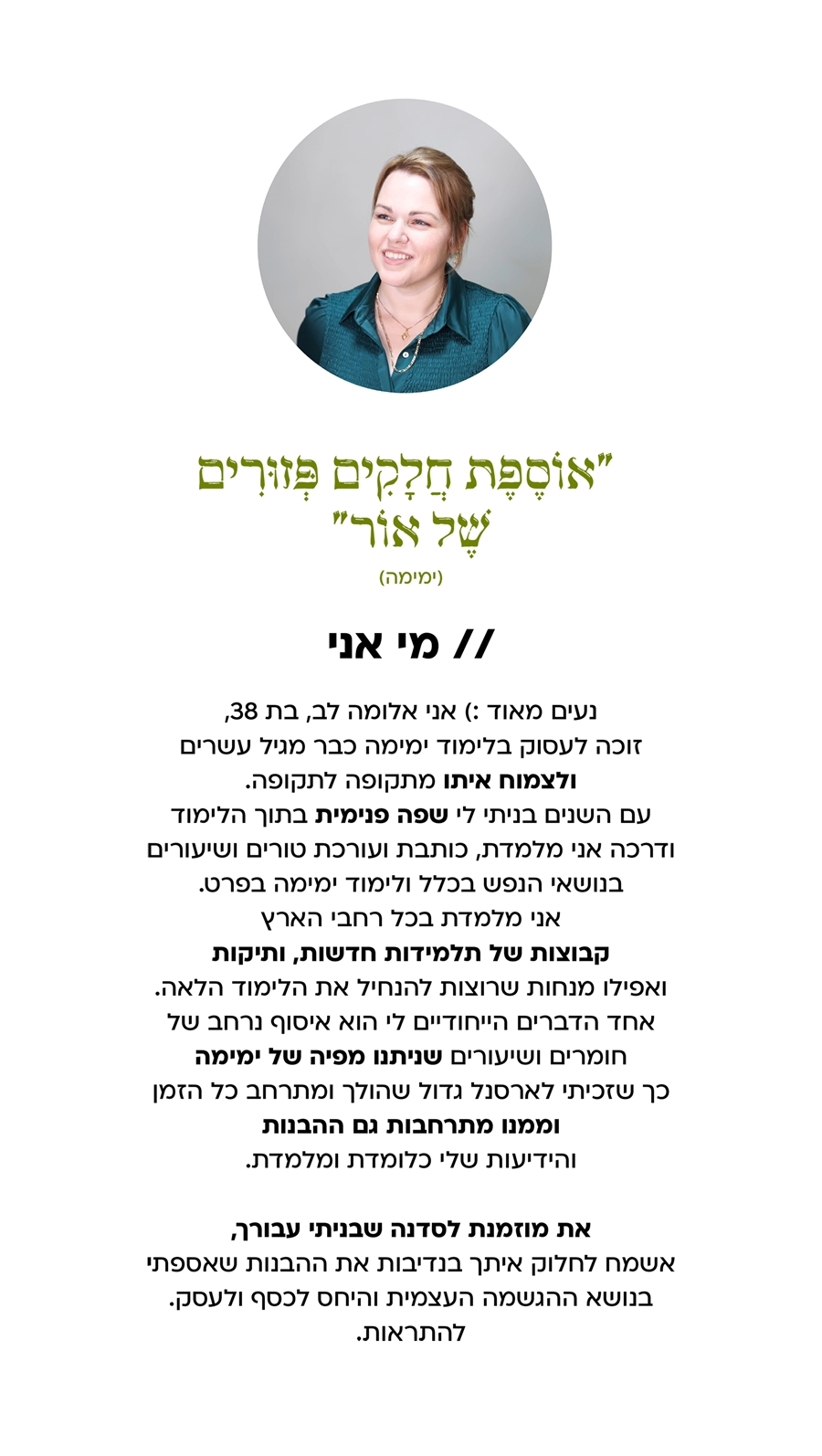 "אוֹסֶפֶת חֲלָקִים פְּזוּרִים שֶׁל אוֹר"
(ימימה)

// מי אני

נעים מאוד :) אני אלומה לב, בת 38,
זוכה לעסוק בלימוד ימימה כבר מגיל עשרים
ולצמוח איתו מתקופה לתקופה.
עם השנים בניתי לי שפה פנימית בתוך הלימוד
ודרכה אני מלמדת, כותבת ועורכת טורים ושיעורים
בנושאי הנפש בכלל ולימוד ימימה בפרט.
אני מלמדת בכל רחבי הארץ
קבוצות של תלמידות חדשות, ותיקות
ואפילו מנחות שרוצות להנחיל את הלימוד הלאה.
אחד הדברים הייחודיים לי הוא איסוף נרחב של
חומרים ושיעורים שניתנו מפיה של ימימה
כך שזכיתי לארסנל גדול שהולך ומתרחב כל הזמן
וממנו מתרחבות גם ההבנות
והידיעות שלי כלומדת ומלמדת.

את מוזמנת לסדנה שבניתי עבורך,
אשמח לחלוק איתך בנדיבות את ההבנות שאספתי
בנושא ההגשמה העצמית והיחס לכסף ולעסק.
להתראות.